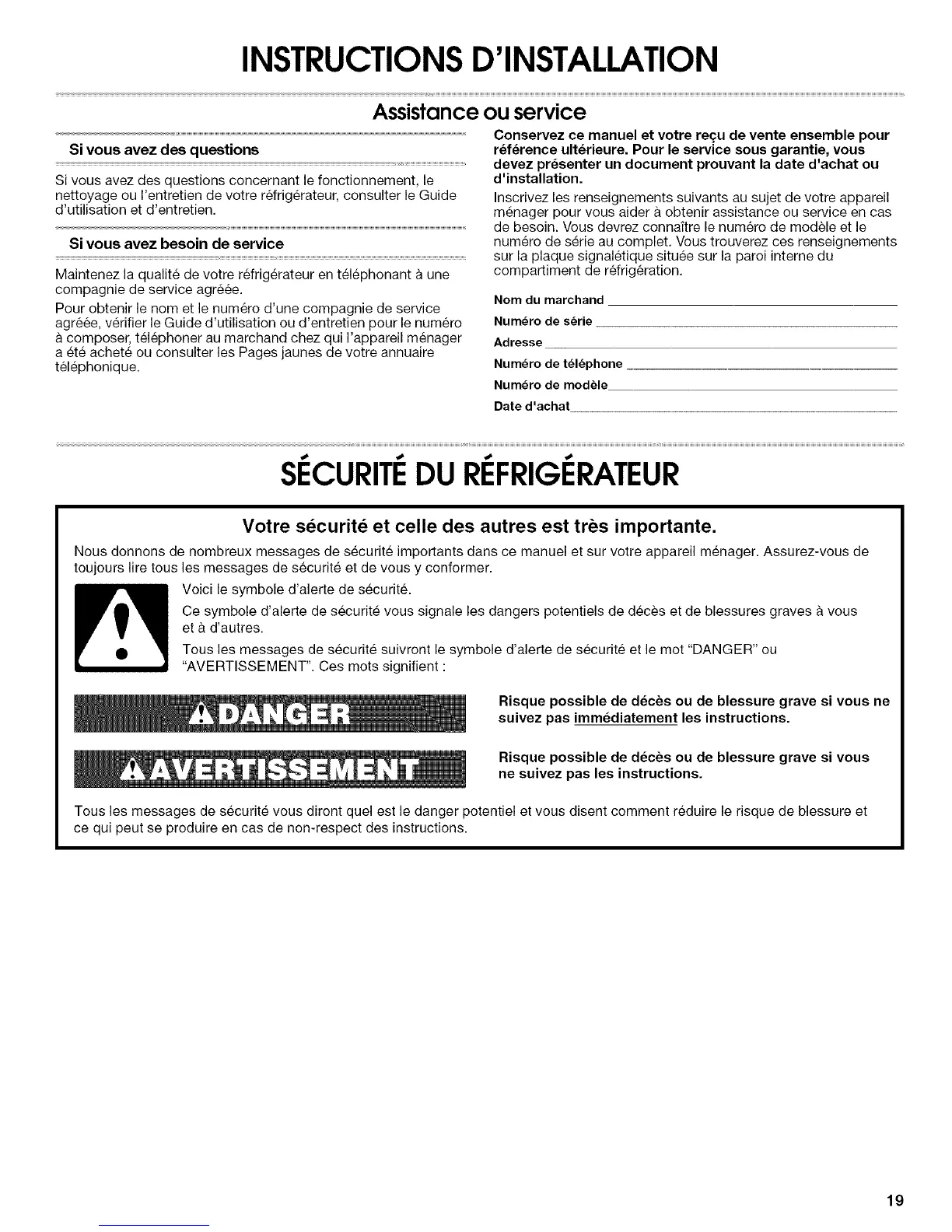 INSTRUCTIONS D'INSTALLATION

Assistance ou service

Si vous avez des questions

Si vous avez des questions concernant le fonctionnement, le nettoyage ou l'entretien de votre réfrigérateur, consulter le Guide d'utilisation et d'entretien.

Si vous avez besoin de service

Maintenez la qualité de votre réfrigérateur en téléphonant à une compagnie de service agréée.

Pour obtenir le nom et le numéro d'une compagnie de service agréée, vérifier le Guide d'utilisation ou d'entretien pour le numéro à composer, téléphoner au marchand chez qui l'appareil ménager a été acheté ou consulter les Pages jaunes de votre annuaire téléphonique.

Conservez ce manuel et votre reçu de vente ensemble pour référence ultérieure. Pour le service sous garantie, vous devez présenter un document prouvant la date d'achat ou d'installation.

Inscrivez les renseignements suivants au sujet de votre appareil ménager pour vous aider à obtenir assistance ou service en cas de besoin. Vous devrez connaître le numéro de modèle et le numéro de série au complet. Vous trouverez ces renseignements sur la plaque signalétique située sur la paroi interne du compartiment de réfrigération.

Nom du marchand

Numéro de série

Adresse

Numéro de téléphone

Numéro de modèle

Date d'achat

SÉCURITÉ DU RÉFRIGÉRATEUR

Votre sécurité et celle des autres est très importante.

Nous donnons de nombreux messages de sécurité importants dans ce manuel et sur votre appareil ménager. Assurez-vous de toujours lire tous les messages de sécurité et de vous y conformer.

Voici le symbole d'alerte de sécurité.

Ce symbole d'alerte de sécurité vous signale les dangers potentiels de décès et de blessures graves à vous et à d'autres.

Tous les messages de sécurité suivront le symbole d'alerte de sécurité et le mot "DANGER" ou "AVERTISSEMENT". Ces mots signifient :

DANGER

Risque possible de décès ou de blessure grave si vous ne suivez pas immédiatement les instructions.

AVERTISSEMENT

Risque possible de décès ou de blessure grave si vous ne suivez pas les instructions.

Tous les messages de sécurité vous diront quel est le danger potentiel et vous disent comment réduire le risque de blessure et ce qui peut se produire en cas de non-respect des instructions.

19